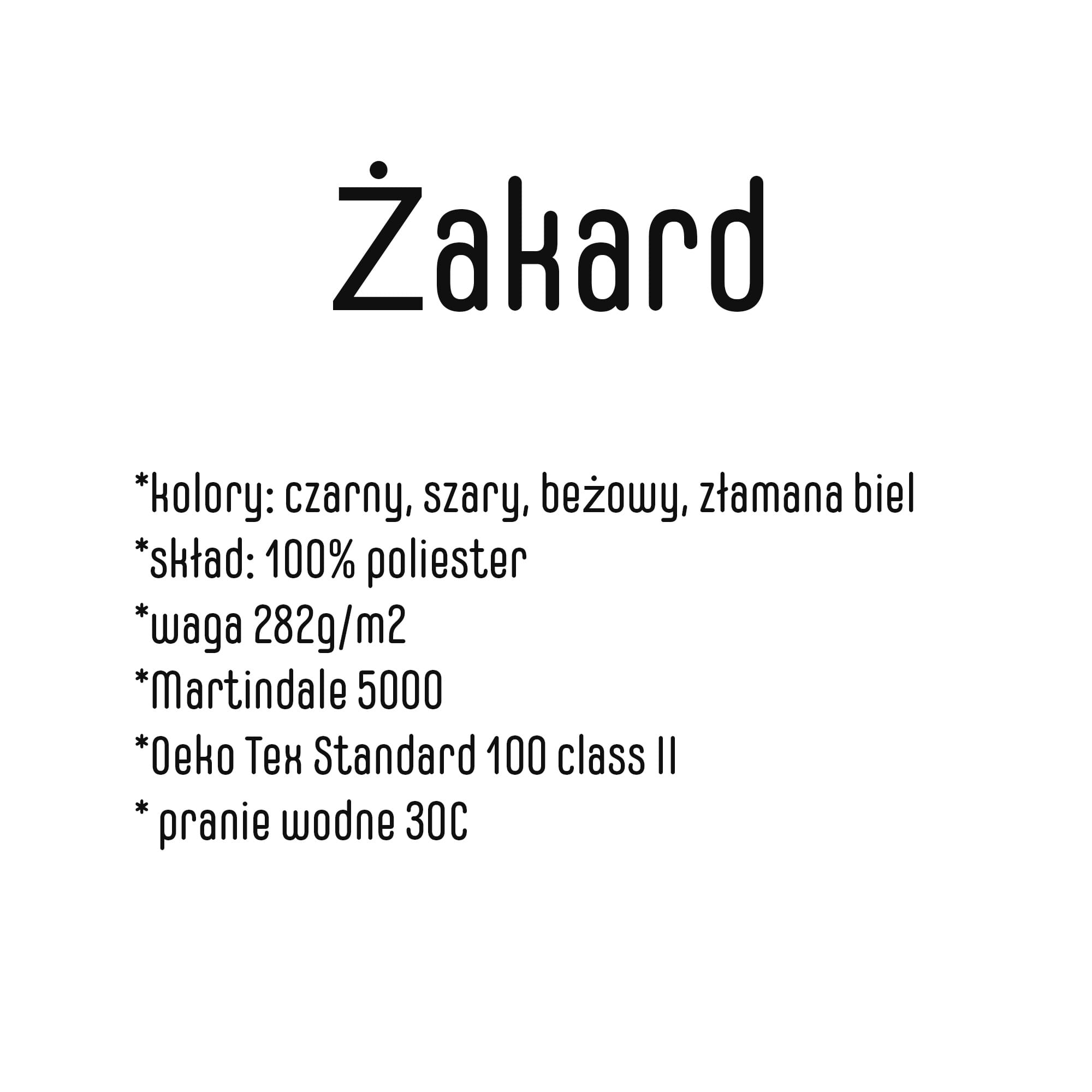 Żakard

*kolory: czarny, szary, beżowy, złamana biel
*skład: 100% poliester
*waga 282g/m2
*Martindale 5000
*Oeko Tex Standard 100 class II
* pranie wodne 30C